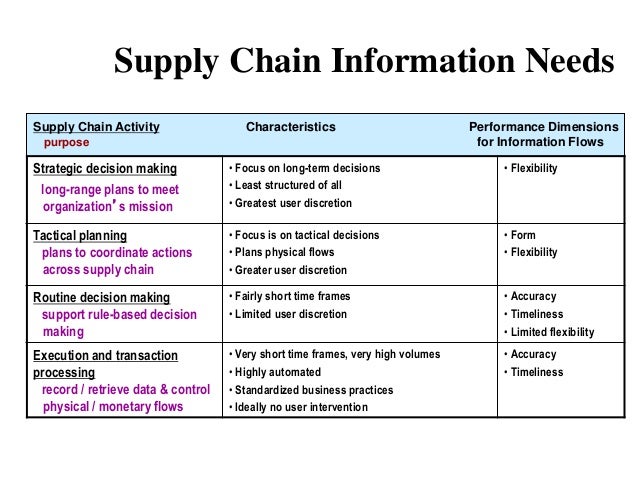 Supply Chain Information Needs

| Supply Chain Activity purpose | Characteristics | Performance Dimensions for Information Flows |
|---|---|---|
| Strategic decision making long-range plans to meet organization's mission | • Focus on long-term decisions • Least structured of all • Greatest user discretion | • Flexibility |
| Tactical planning plans to coordinate actions across supply chain | • Focus is on tactical decisions • Plans physical flows • Greater user discretion | • Form • Flexibility |
| Routine decision making support rule-based decision making | • Fairly short time frames • Limited user discretion | • Accuracy • Timeliness • Limited flexibility |
| Execution and transaction processing record / retrieve data & control physical / monetary flows | • Very short time frames, very high volumes • Highly automated • Standardized business practices • Ideally no user intervention | • Accuracy • Timeliness |